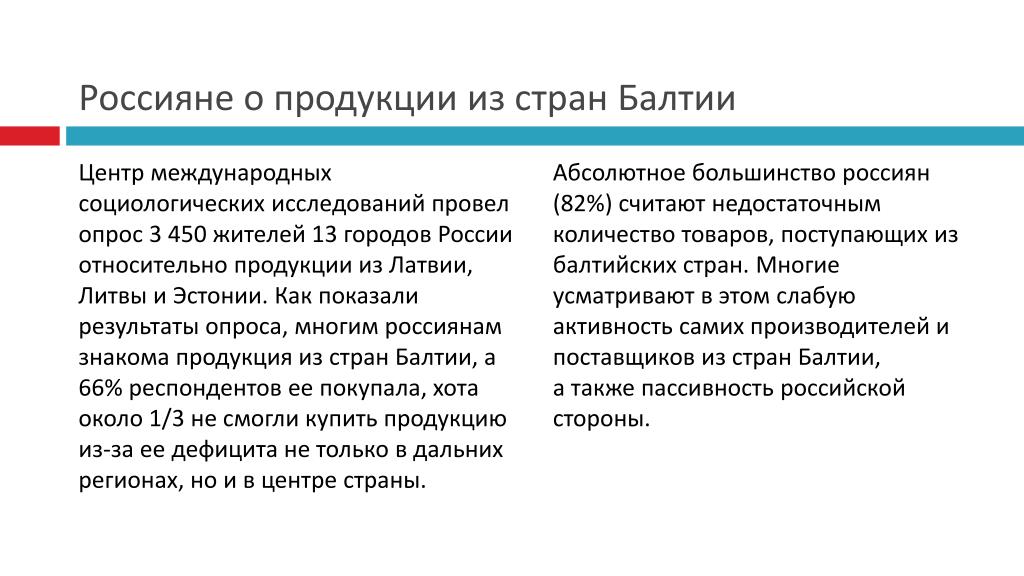 Россияне о продукции из стран Балтии

Центр международных социологических исследований провел опрос 3 450 жителей 13 городов России относительно продукции из Латвии, Литвы и Эстонии. Как показали результаты опроса, многим россиянам знакома продукция из стран Балтии, а 66% респондентов ее покупала, хота около 1/3 не смогли купить продукцию из-за ее дефицита не только в дальних регионах, но и в центре страны.

Абсолютное большинство россиян (82%) считают недостаточным количество товаров, поступающих из балтийских стран. Многие усматривают в этом слабую активность самих производителей и поставщиков из стран Балтии,
а также пассивность российской стороны.